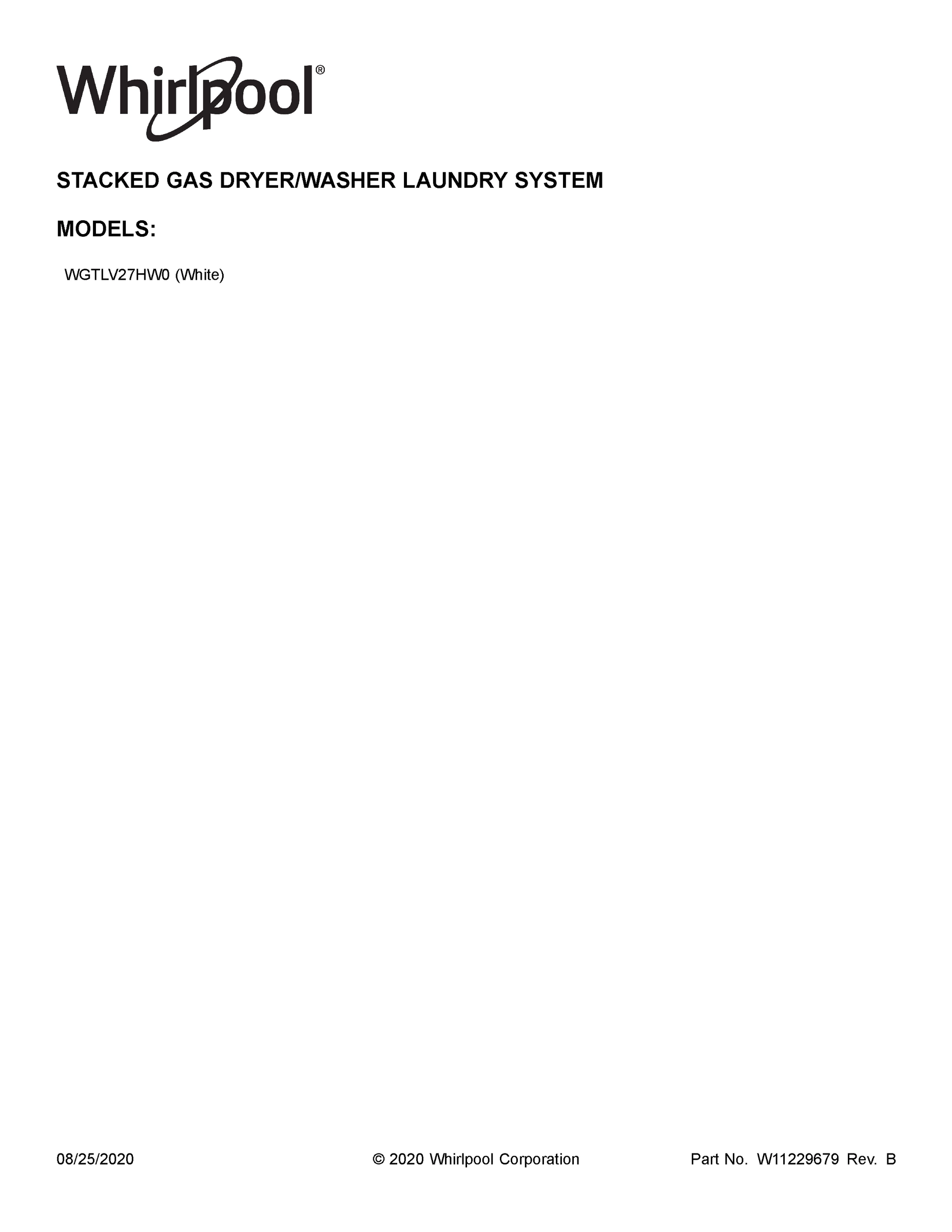 Whirlpool®

STACKED GAS DRYER/WASHER LAUNDRY SYSTEM

MODELS:

WGTLV27HW0 (White)

08/25/2020 © 2020 Whirlpool Corporation Part No. W11229679 Rev. B